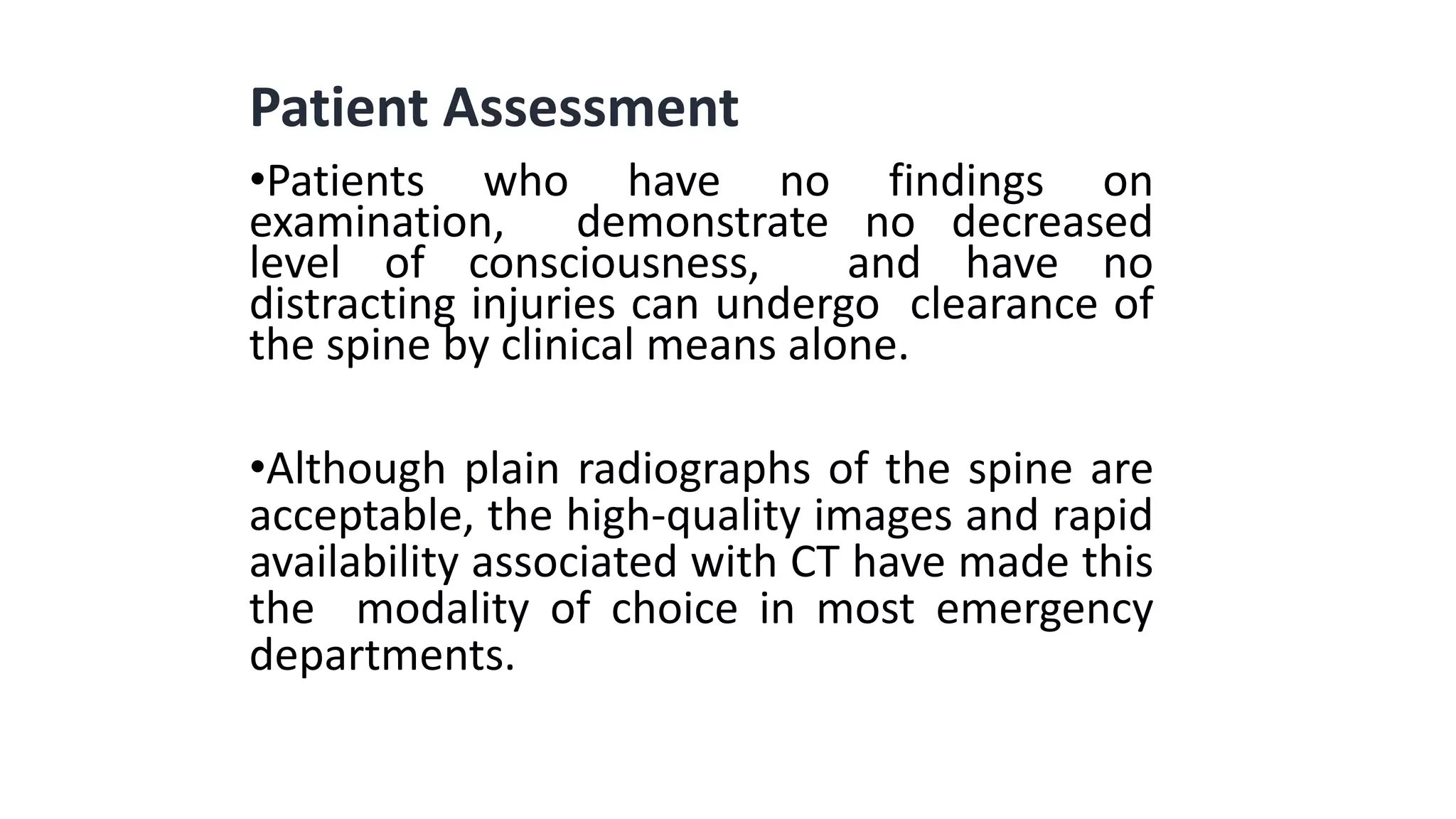 Patient Assessment

•Patients who have no findings on examination, demonstrate no decreased level of consciousness, and have no distracting injuries can undergo clearance of the spine by clinical means alone.

•Although plain radiographs of the spine are acceptable, the high-quality images and rapid availability associated with CT have made this the modality of choice in most emergency departments.